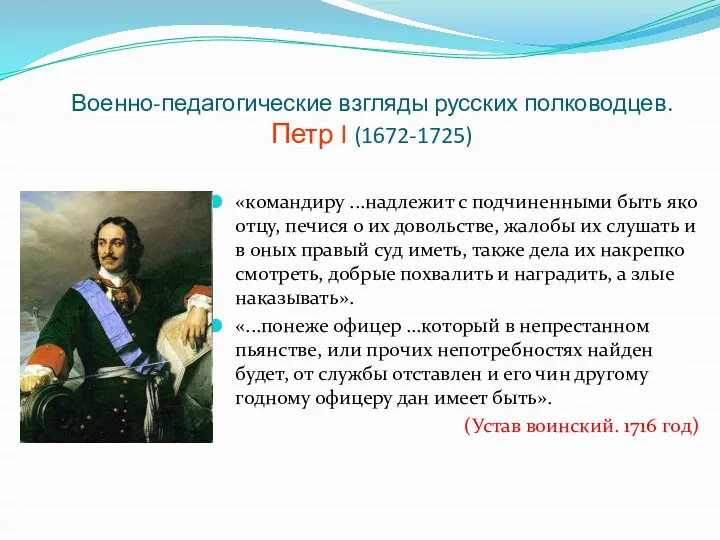 Военно-педагогические взгляды русских полководцев. Петр I (1672-1725)

«командиру …надлежит с подчиненными быть яко отцу, печися о их довольстве, жалобы их слушать и в оных правый суд иметь, также дела их накрепко смотреть, добрые похвалить и наградить, а злые наказывать».

«…понеже офицер …который в непрестанном пьянстве, или прочих непотребностях найден будет, от службы отставлен и его чин другому годному офицеру дан имеет быть».

(Устав воинский. 1716 год)